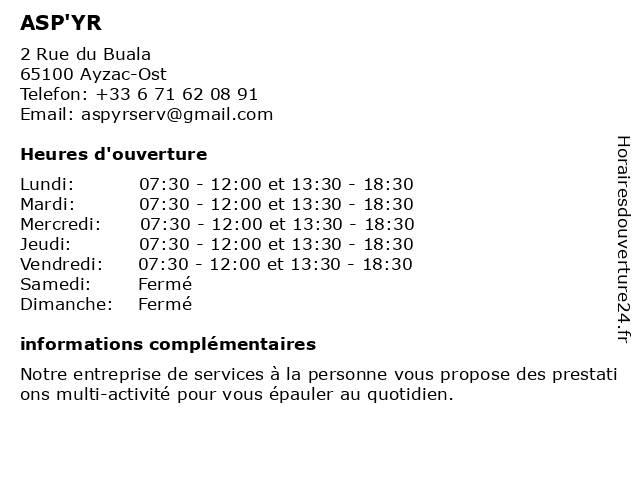 ASP'YR

2 Rue du Buala
65100 Ayzac-Ost
Telefon: +33 6 71 62 08 91
Email: aspyrserv@gmail.com

Heures d'ouverture

| | |
|---|---|
| Lundi: | 07:30 - 12:00 et 13:30 - 18:30 |
| Mardi: | 07:30 - 12:00 et 13:30 - 18:30 |
| Mercredi: | 07:30 - 12:00 et 13:30 - 18:30 |
| Jeudi: | 07:30 - 12:00 et 13:30 - 18:30 |
| Vendredi: | 07:30 - 12:00 et 13:30 - 18:30 |
| Samedi: | Fermé |
| Dimanche: | Fermé |

informations complémentaires

Notre entreprise de services à la personne vous propose des prestati ons multi-activité pour vous épauler au quotidien.

Horairesdouverture24.fr